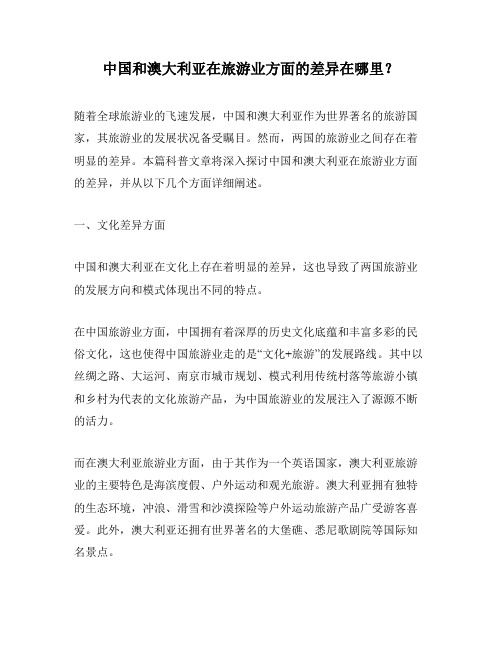 中国和澳大利亚在旅游业方面的差异在哪里？

随着全球旅游业的飞速发展，中国和澳大利亚作为世界著名的旅游国家，其旅游业的发展状况备受瞩目。然而，两国的旅游业之间存在着明显的差异。本篇科普文章将深入探讨中国和澳大利亚在旅游业方面的差异，并从以下几个方面详细阐述。

一、文化差异方面

中国和澳大利亚在文化上存在着明显的差异，这也导致了两国旅游业的发展方向和模式体现出不同的特点。

在中国旅游业方面，中国拥有着深厚的历史文化底蕴和丰富多彩的民俗文化，这也使得中国旅游业走的是“文化+旅游”的发展路线。其中以丝绸之路、大运河、南京市城市规划、模式利用传统村落等旅游小镇和乡村为代表的文化旅游产品，为中国旅游业的发展注入了源源不断的活力。

而在澳大利亚旅游业方面，由于其作为一个英语国家，澳大利亚旅游业的主要特色是海滨度假、户外运动和观光旅游。澳大利亚拥有独特的生态环境，冲浪、滑雪和沙漠探险等户外运动旅游产品广受游客喜爱。此外，澳大利亚还拥有世界著名的大堡礁、悉尼歌剧院等国际知名景点。